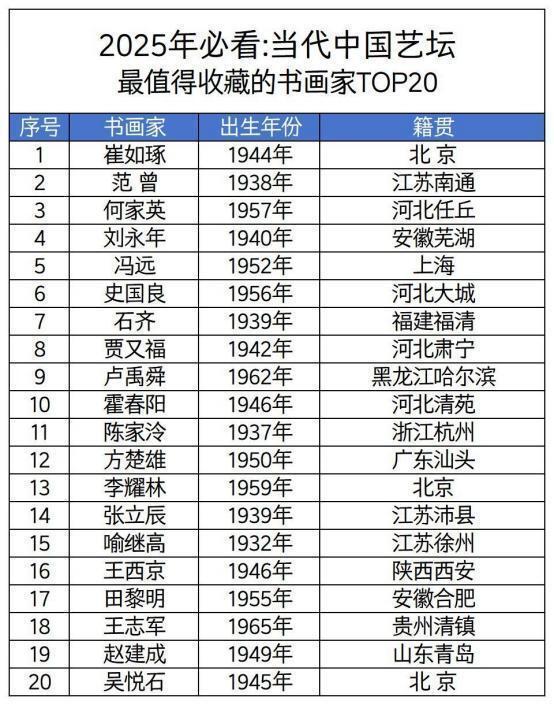 2025年必看:当代中国艺坛
最值得收藏的书画家TOP20

| 序号 | 书画家 | 出生年份 | 籍贯 |
|---|---|---|---|
| 1 | 崔如琢 | 1944年 | 北 京 |
| 2 | 范 曾 | 1938年 | 江苏南通 |
| 3 | 何家英 | 1957年 | 河北任丘 |
| 4 | 刘永年 | 1940年 | 安徽芜湖 |
| 5 | 冯远 | 1952年 | 上海 |
| 6 | 史国良 | 1956年 | 河北大城 |
| 7 | 石齐 | 1939年 | 福建福清 |
| 8 | 贾又福 | 1942年 | 河北肃宁 |
| 9 | 卢禹舜 | 1962年 | 黑龙江哈尔滨 |
| 10 | 霍春阳 | 1946年 | 河北清苑 |
| 11 | 陈家泠 | 1937年 | 浙江杭州 |
| 12 | 方楚雄 | 1950年 | 广东汕头 |
| 13 | 李耀林 | 1959年 | 北京 |
| 14 | 张立辰 | 1939年 | 江苏沛县 |
| 15 | 喻继高 | 1932年 | 江苏徐州 |
| 16 | 王西京 | 1946年 | 陕西西安 |
| 17 | 田黎明 | 1955年 | 安徽合肥 |
| 18 | 王志军 | 1965年 | 贵州清镇 |
| 19 | 赵建成 | 1949年 | 山东青岛 |
| 20 | 吴悦石 | 1945年 | 北 京 |